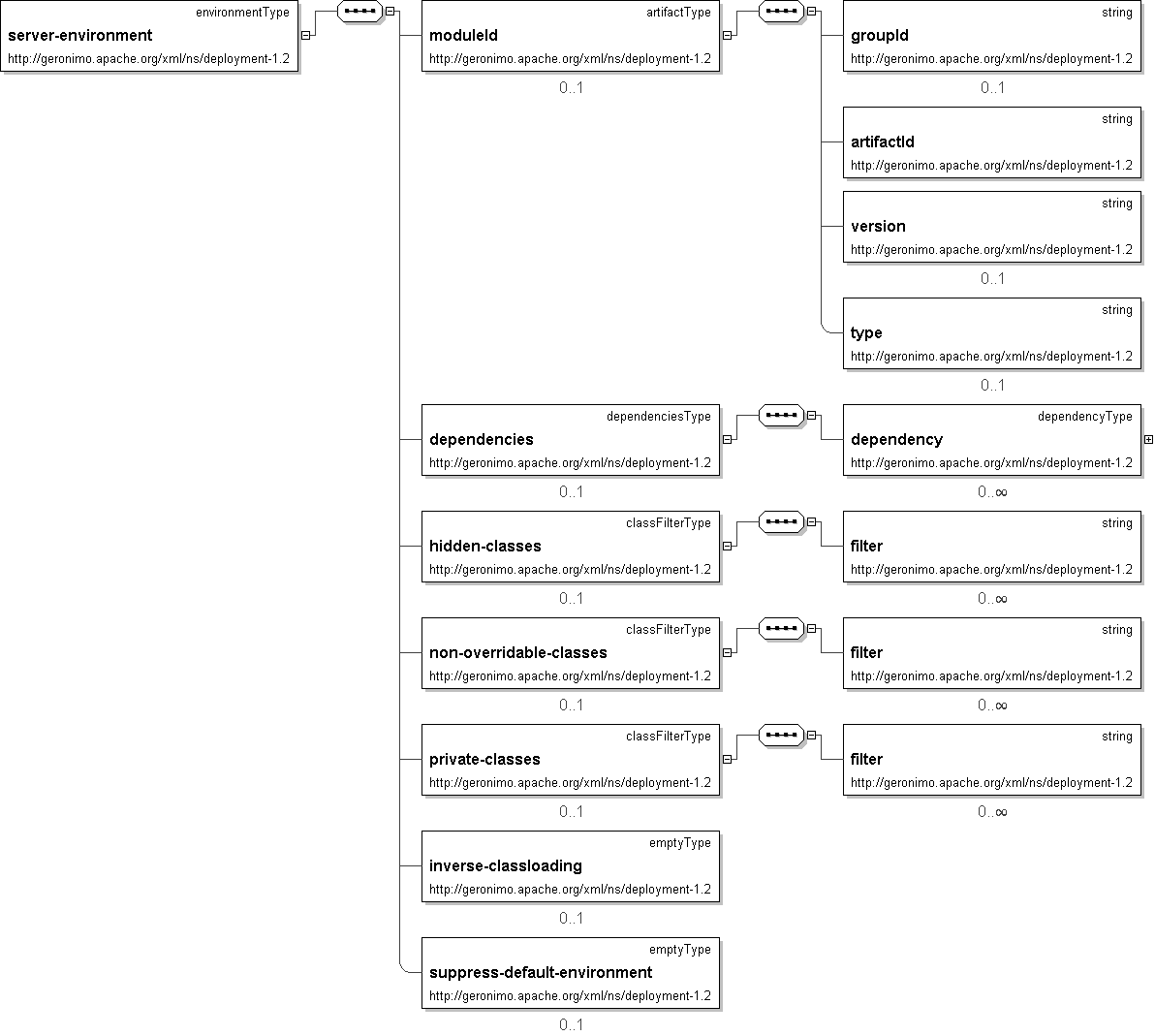 environmentType
server-environment
http://geronimo.apache.org/xml/ns/deployment-1.2

artifactType
moduleId
http://geronimo.apache.org/xml/ns/deployment-1.2
0..1

string
groupId
http://geronimo.apache.org/xml/ns/deployment-1.2
0..1

string
artifactId
http://geronimo.apache.org/xml/ns/deployment-1.2

string
version
http://geronimo.apache.org/xml/ns/deployment-1.2
0..1

string
type
http://geronimo.apache.org/xml/ns/deployment-1.2
0..1

dependenciesType
dependencies
http://geronimo.apache.org/xml/ns/deployment-1.2
0..1

dependencyType
dependency
http://geronimo.apache.org/xml/ns/deployment-1.2
0..∞

classFilterType
hidden-classes
http://geronimo.apache.org/xml/ns/deployment-1.2
0..1

string
filter
http://geronimo.apache.org/xml/ns/deployment-1.2
0..∞

classFilterType
non-overridable-classes
http://geronimo.apache.org/xml/ns/deployment-1.2
0..1

string
filter
http://geronimo.apache.org/xml/ns/deployment-1.2
0..∞

classFilterType
private-classes
http://geronimo.apache.org/xml/ns/deployment-1.2
0..1

string
filter
http://geronimo.apache.org/xml/ns/deployment-1.2
0..∞

emptyType
inverse-classloading
http://geronimo.apache.org/xml/ns/deployment-1.2
0..1

emptyType
suppress-default-environment
http://geronimo.apache.org/xml/ns/deployment-1.2
0..1